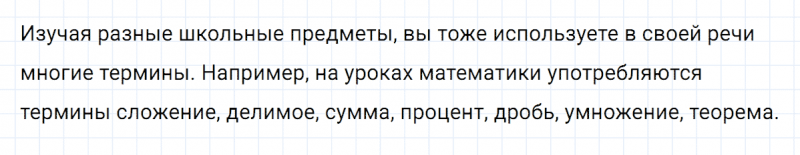 Изучая разные школьные предметы, вы тоже используете в своей речи многие термины. Например, на уроках математики употребляются термины сложение, делимое, сумма, процент, дробь, умножение, теорема.